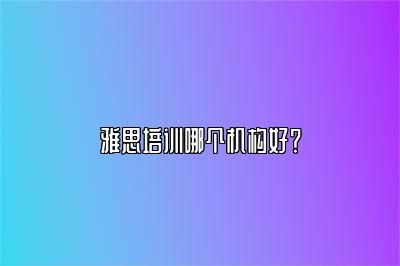 雅思培训哪个机构好？